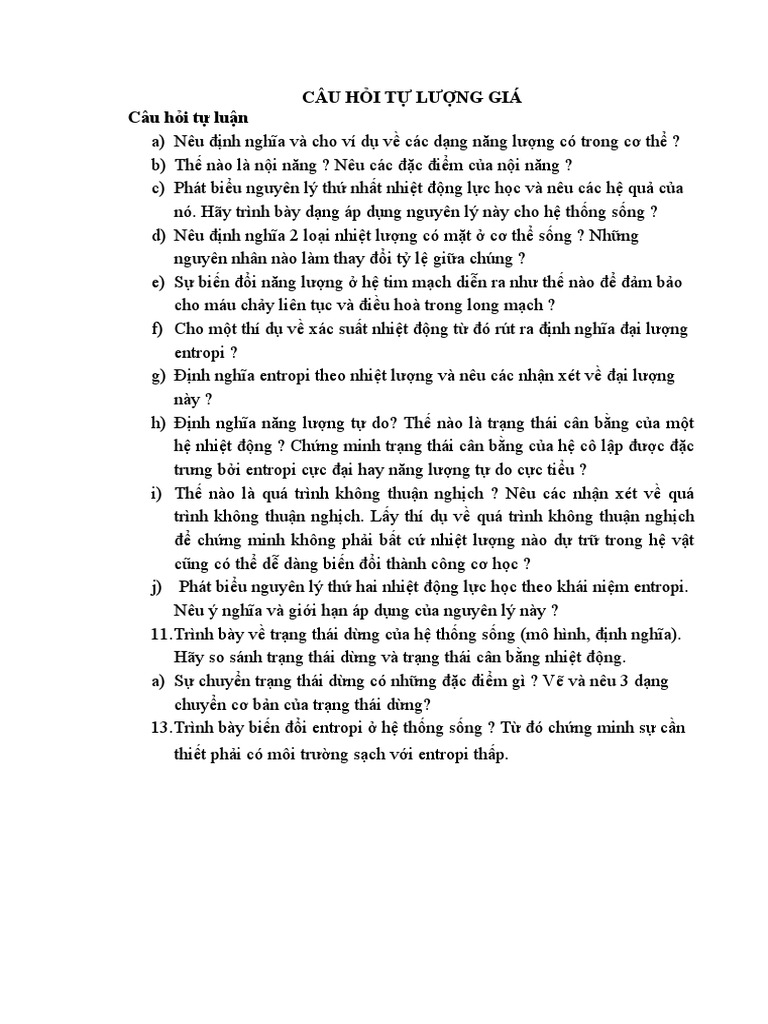 CÂU HỎI TỰ LƯỢNG GIÁ

Câu hỏi tự luận

a) Nêu định nghĩa và cho ví dụ về các dạng năng lượng có trong cơ thể ?

b) Thế nào là nội năng ? Nêu các đặc điểm của nội năng ?

c) Phát biểu nguyên lý thứ nhất nhiệt động lực học và nêu các hệ quả của nó. Hãy trình bày dạng áp dụng nguyên lý này cho hệ thống sống ?

d) Nêu định nghĩa 2 loại nhiệt lượng có mặt ở cơ thể sống ? Những nguyên nhân nào làm thay đổi tỷ lệ giữa chúng ?

e) Sự biến đổi năng lượng ở hệ tim mạch diễn ra như thế nào để đảm bảo cho máu chảy liên tục và điều hoà trong long mạch ?

f) Cho một thí dụ về xác suất nhiệt động từ đó rút ra định nghĩa đại lượng entropi ?

g) Định nghĩa entropi theo nhiệt lượng và nêu các nhận xét về đại lượng này ?

h) Định nghĩa năng lượng tự do? Thế nào là trạng thái cân bằng của một hệ nhiệt động ? Chứng minh trạng thái cân bằng của hệ cô lập được đặc trưng bởi entropi cực đại hay năng lượng tự do cực tiểu ?

i) Thế nào là quá trình không thuận nghịch ? Nêu các nhận xét về quá trình không thuận nghịch. Lấy thí dụ về quá trình không thuận nghịch để chứng minh không phải bất cứ nhiệt lượng nào dự trữ trong hệ vật cũng có thể dễ dàng biến đổi thành công cơ học ?

j) Phát biểu nguyên lý thứ hai nhiệt động lực học theo khái niệm entropi. Nêu ý nghĩa và giới hạn áp dụng của nguyên lý này ?

11.Trình bày về trạng thái dừng của hệ thống sống (mô hình, định nghĩa). Hãy so sánh trạng thái dừng và trạng thái cân bằng nhiệt động.

a) Sự chuyển trạng thái dừng có những đặc điểm gì ? Vẽ và nêu 3 dạng chuyển cơ bản của trạng thái dừng?

13.Trình bày biến đổi entropi ở hệ thống sống ? Từ đó chứng minh sự cần thiết phải có môi trường sạch với entropi thấp.